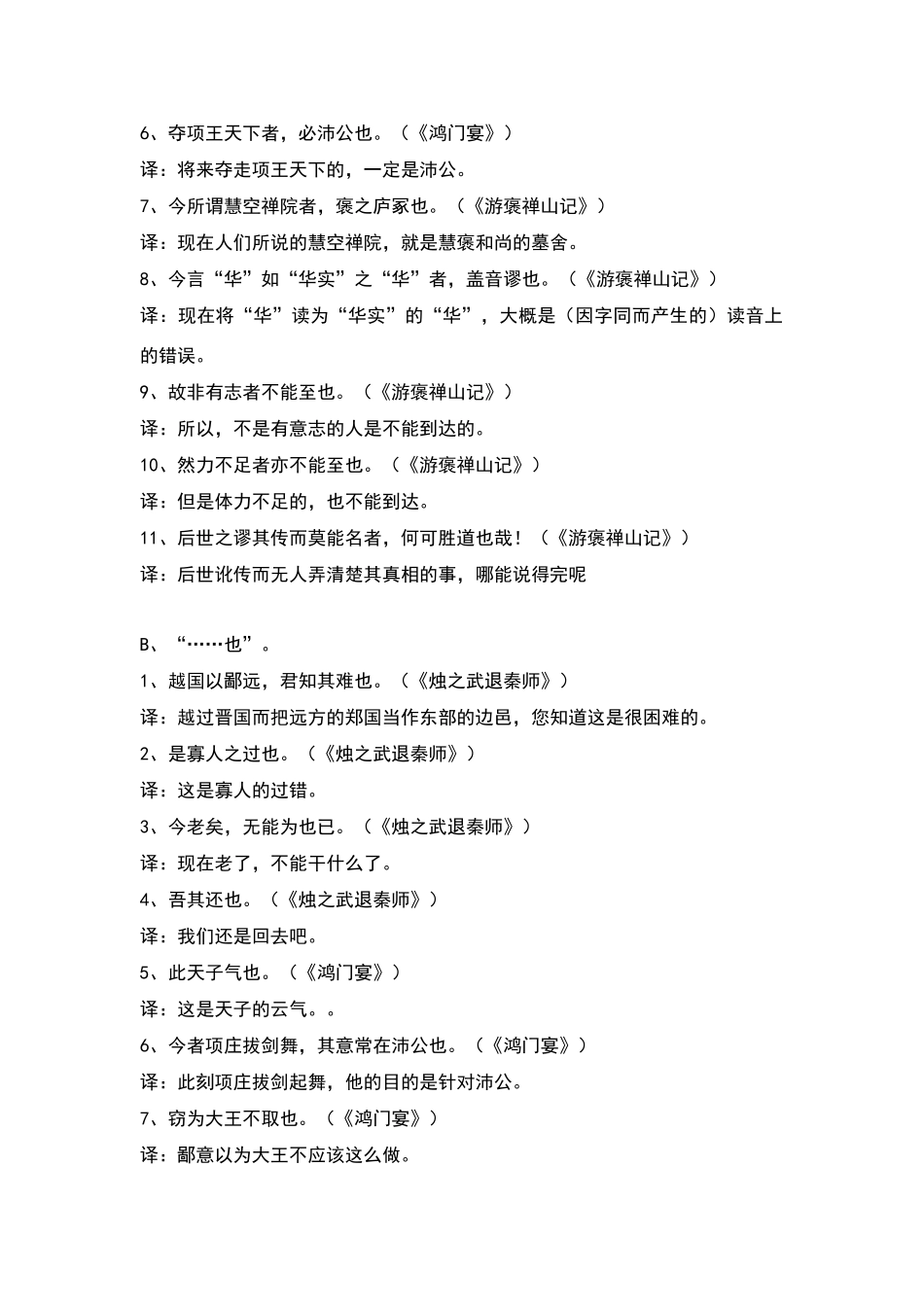 6、夺项王天下者，必沛公也。（《鸿门宴》）

译：将来夺走项王天下的，一定是沛公。

7、今所谓慧空禅院者，褒之庐冢也。（《游褒禅山记》）

译：现在人们所说的慧空禅院，就是慧褒和尚的墓舍。

8、今言“华”如“华实”之“华”者，盖音谬也。（《游褒禅山记》）

译：现在将“华”读为“华实”的“华”，大概是（因字同而产生的）读音上的错误。

9、故非有志者不能至也。（《游褒禅山记》）

译：所以，不是有意志的人是不能到达的。

10、然力不足者亦不能至也。（《游褒禅山记》）

译：但是体力不足的，也不能到达。

11、后世之谬其传而莫能名者，何可胜道也哉！（《游褒禅山记》）

译：后世讹传而无人弄清楚其真相的事，哪能说得完呢

B、“……也”。

1、越国以鄙远，君知其难也。（《烛之武退秦师》）

译：越过晋国而把远方的郑国当作东部的边邑，您知道这是很困难的。

2、是寡人之过也。（《烛之武退秦师》）

译：这是寡人的过错。

3、今老矣，无能为也已。（《烛之武退秦师》）

译：现在老了，不能干什么了。

4、吾其还也。（《烛之武退秦师》）

译：我们还是回去吧。

5、此天子气也。（《鸿门宴》）

译：这是天子的云气。。

6、今者项庄拔剑舞，其意常在沛公也。（《鸿门宴》）

译：此刻项庄拔剑起舞，他的目的是针对沛公。

7、窃为大王不取也。（《鸿门宴》）

译：鄙意以为大王不应该这么做。